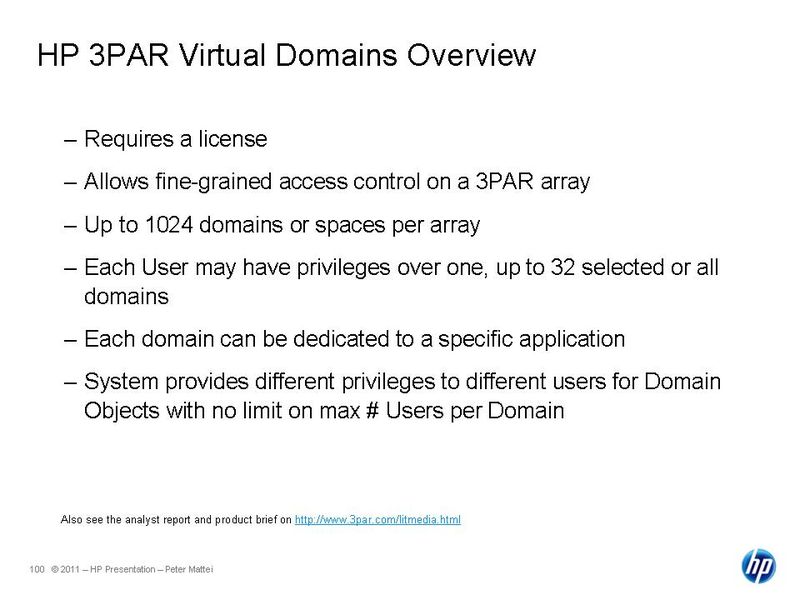 HP 3PAR Virtual Domains Overview

– Requires a license

– Allows fine-grained access control on a 3PAR array

– Up to 1024 domains or spaces per array

– Each User may have privileges over one, up to 32 selected or all domains

– Each domain can be dedicated to a specific application

– System provides different privileges to different users for Domain Objects with no limit on max # Users per Domain

Also see the analyst report and product brief on http://www.3par.com/litmedia.html

100 © 2011 – HP Presentation – Peter Mattei

hp